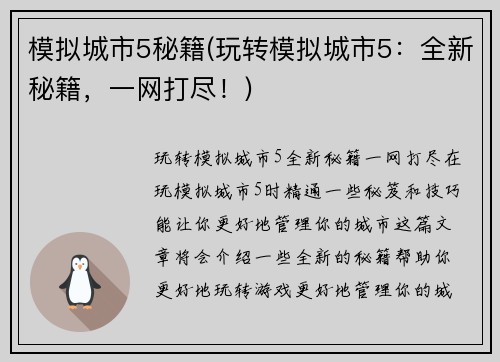 模拟城市5秘籍(玩转模拟城市5：全新秘籍，一网打尽！)

玩转模拟城市5全新秘籍一网打尽在玩模拟城市5时精通一些秘笈和技巧能让你更好地管理你的城市这篇文章将会介绍一些全新的秘籍帮助你更好地玩转游戏更好地管理你的城